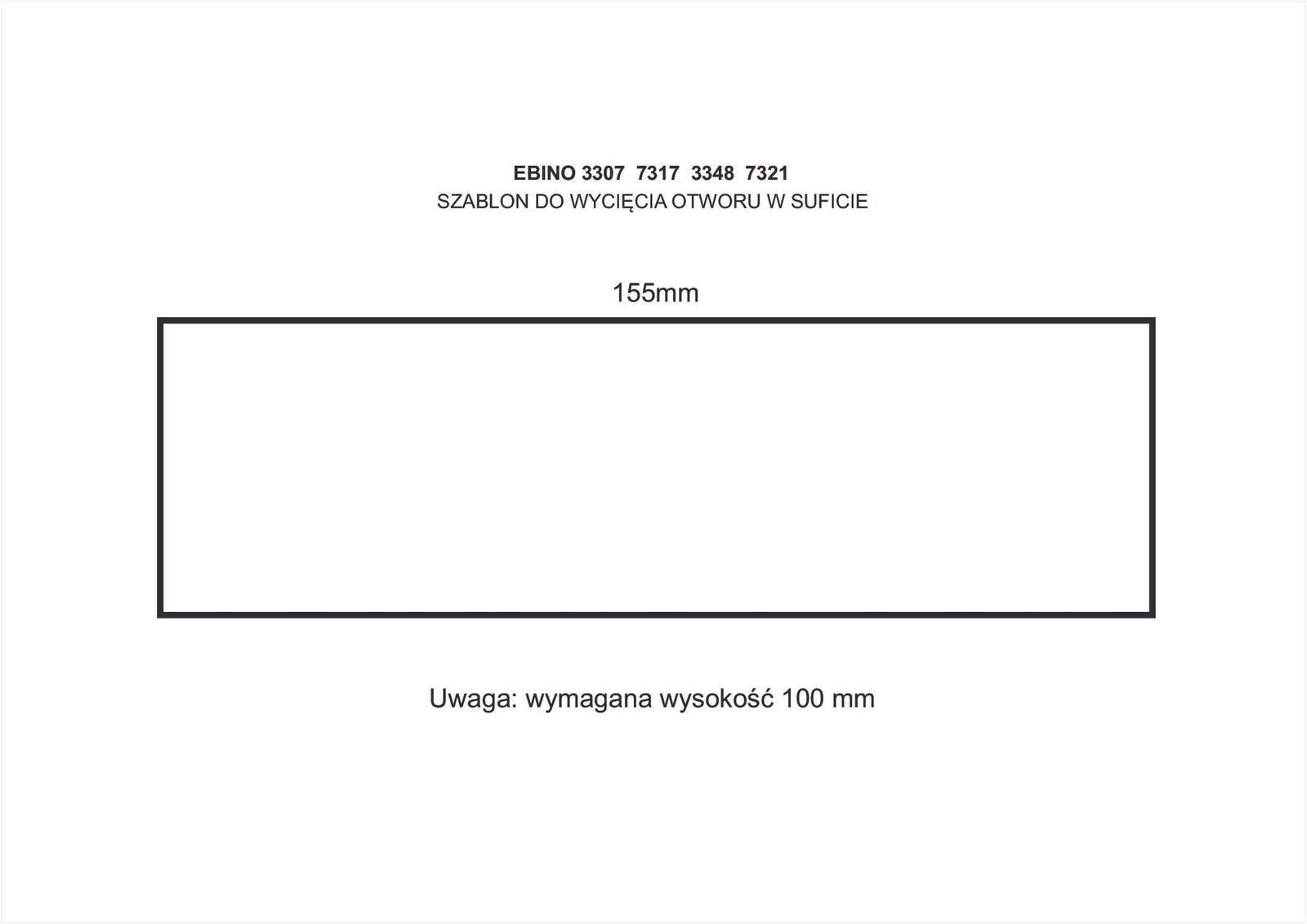 EBINO 3307 7317 3348 7321
SZABLON DO WYCIĘCIA OTWORU W SUFICIE

155mm

Uwaga: wymagana wysokość 100 mm